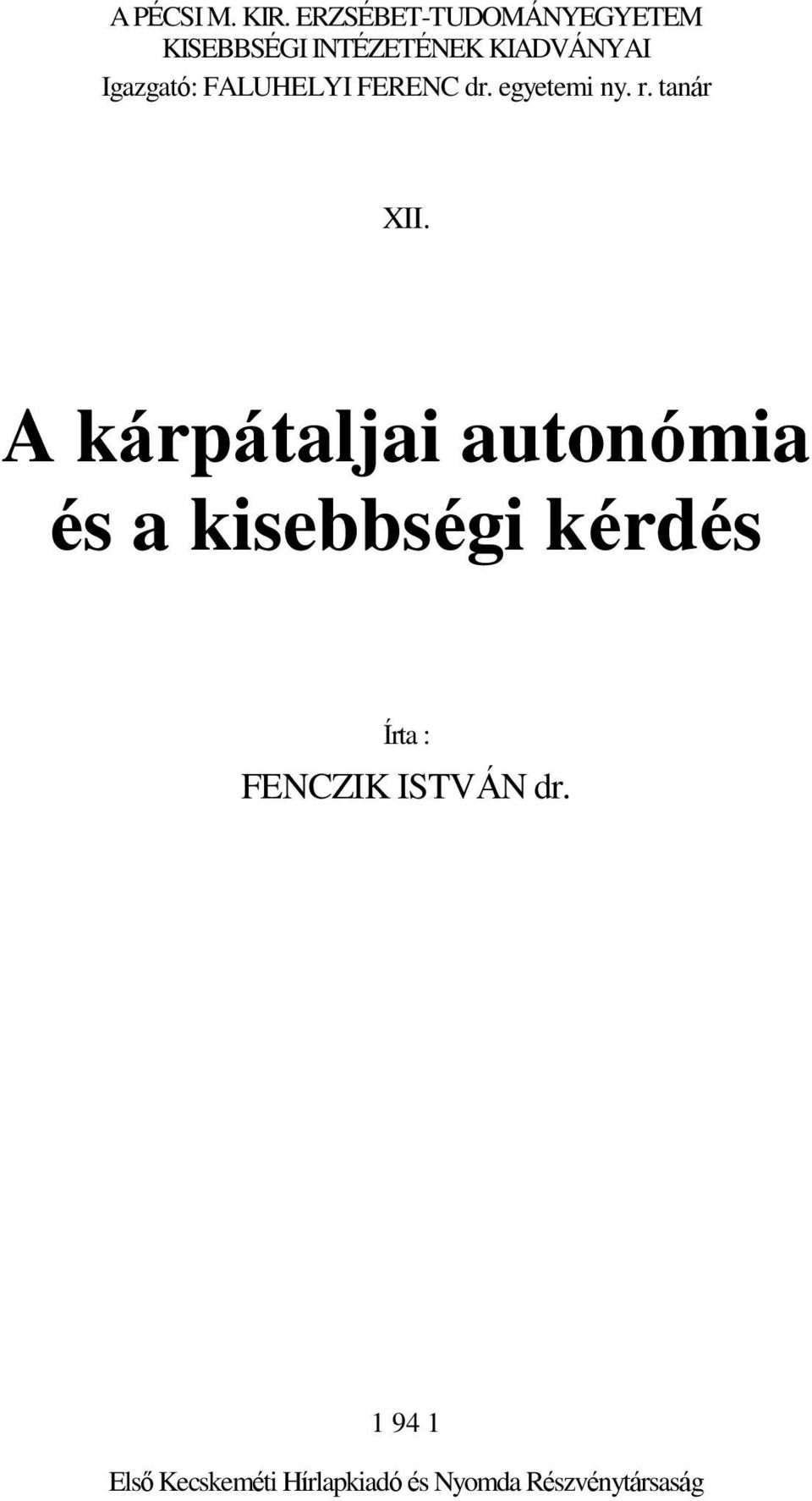 A PÉCSI M. KIR. ERZSÉBET-TUDOMÁNYEGYETEM
KISEBBSÉGI INTÉZETÉNEK KIADVÁNYAI
Igazgató: FALUHELYI FERENC dr. egyetemi ny. r. tanár

XII.

A kárpátaljai autonómia
és a kisebbségi kérdés

Írta :
FENCZIK ISTVÁN dr.

1 94 1

Első Kecskeméti Hírlapkiadó és Nyomda Részvénytársaság